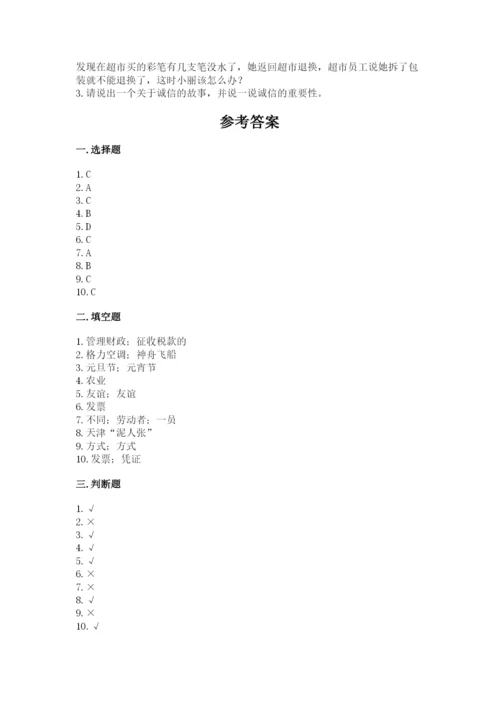 发现在超市买的彩笔有几支笔没水了，她返回超市退换，超市员工说她拆了包装就不能退换了，这时小丽该怎么办？
3. 请说出一个关于诚信的故事，并说一说诚信的重要性。

参考答案

一. 选择题

1. C
2. A
3. C
4. B
5. D
6. C
7. A
8. B
9. C
10. C

二. 填空题

1. 管理财政；征收税款的
2. 格力空调；神舟飞船
3. 元旦节；元宵节
4. 农业
5. 友谊；友谊
6. 发票
7. 不同；劳动者；一员
8. 天津“泥人张”
9. 方式；方式
10. 发票；凭证

三. 判断题

1. √
2. ×
3. √
4. √
5. √
6. ×
7. ×
8. √
9. ×
10. √